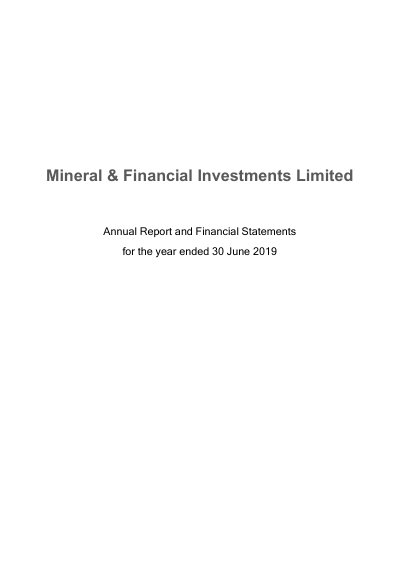 Mineral & Financial Investments Limited

Annual Report and Financial Statements
for the year ended 30 June 2019